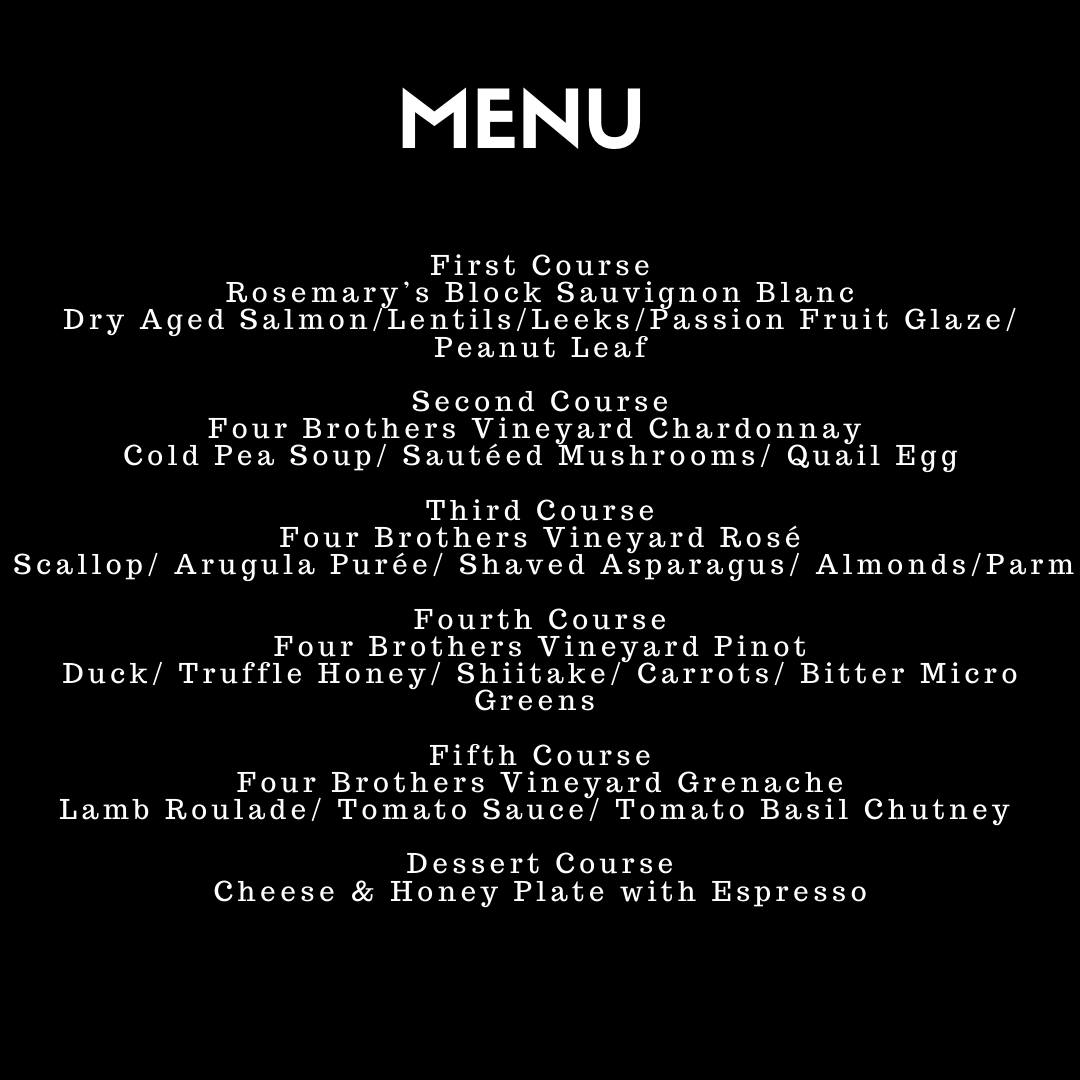 MENU

First Course
Rosemary's Block Sauvignon Blanc
Dry Aged Salmon/Lentils/Leeks/Passion Fruit Glaze/ Peanut Leaf

Second Course
Four Brothers Vineyard Chardonnay
Cold Pea Soup/ Sautéed Mushrooms/ Quail Egg

Third Course
Four Brothers Vineyard Rosé
Scallop/ Arugula Purée/ Shaved Asparagus/ Almonds/Parm

Fourth Course
Four Brothers Vineyard Pinot
Duck/ Truffle Honey/ Shiitake/ Carrots/ Bitter Micro Greens

Fifth Course
Four Brothers Vineyard Grenache
Lamb Roulade/ Tomato Sauce/ Tomato Basil Chutney

Dessert Course
Cheese & Honey Plate with Espresso